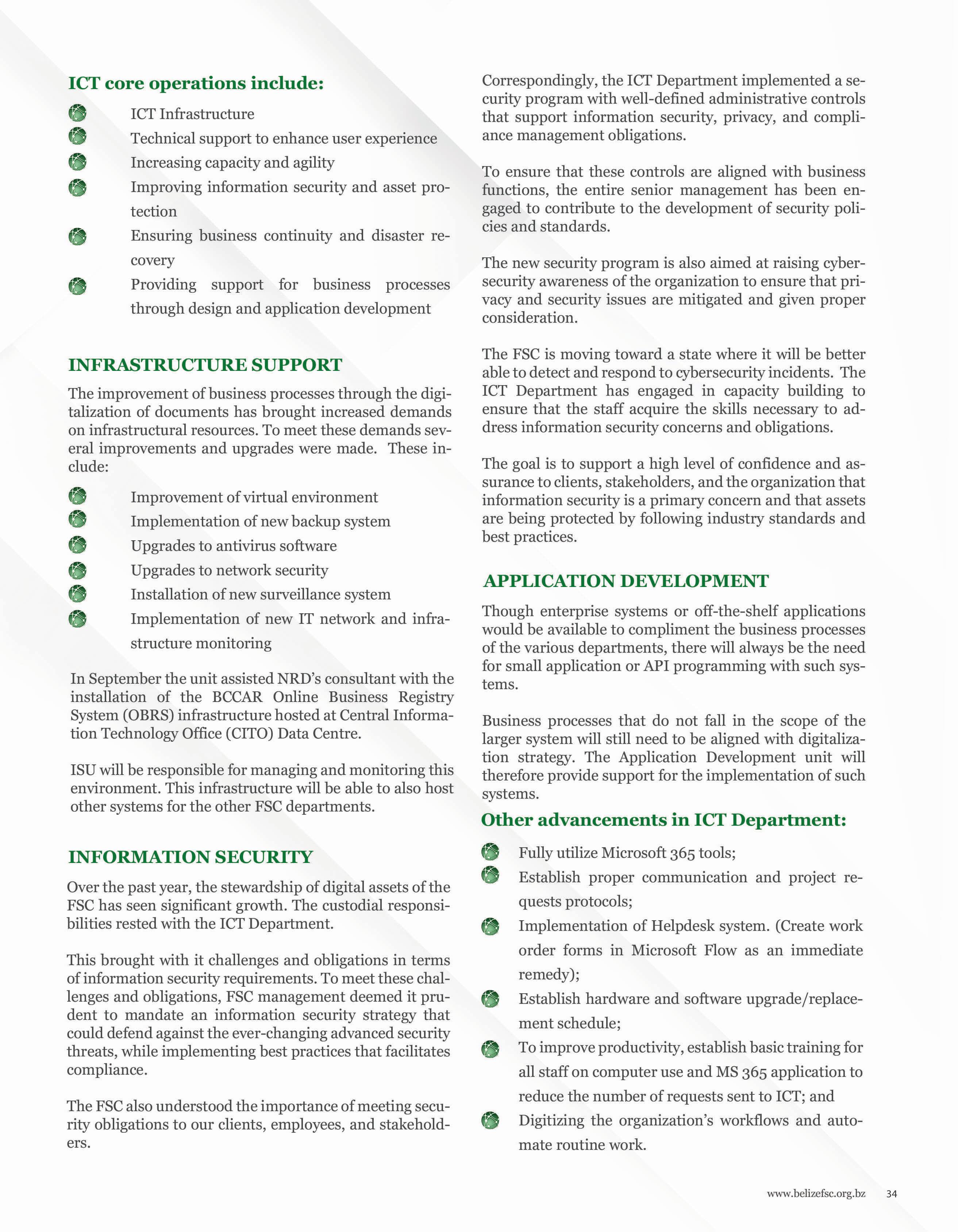 ICT core operations include:

ICT Infrastructure
Technical support to enhance user experience
Increasing capacity and agility
Improving information security and asset protection
Ensuring business continuity and disaster recovery
Providing support for business processes through design and application development

INFRASTRUCTURE SUPPORT

The improvement of business processes through the digitalization of documents has brought increased demands on infrastructural resources. To meet these demands several improvements and upgrades were made. These include:

Improvement of virtual environment
Implementation of new backup system
Upgrades to antivirus software
Upgrades to network security
Installation of new surveillance system
Implementation of new IT network and infrastructure monitoring

In September the unit assisted NRD's consultant with the installation of the BCCAR Online Business Registry System (OBRS) infrastructure hosted at Central Information Technology Office (CITO) Data Centre.

ISU will be responsible for managing and monitoring this environment. This infrastructure will be able to also host other systems for the other FSC departments.

INFORMATION SECURITY

Over the past year, the stewardship of digital assets of the FSC has seen significant growth. The custodial responsibilities rested with the ICT Department.

This brought with it challenges and obligations in terms of information security requirements. To meet these challenges and obligations, FSC management deemed it prudent to mandate an information security strategy that could defend against the ever-changing advanced security threats, while implementing best practices that facilitates compliance.

The FSC also understood the importance of meeting security obligations to our clients, employees, and stakeholders.

Correspondingly, the ICT Department implemented a security program with well-defined administrative controls that support information security, privacy, and compliance management obligations.

To ensure that these controls are aligned with business functions, the entire senior management has been engaged to contribute to the development of security policies and standards.

The new security program is also aimed at raising cybersecurity awareness of the organization to ensure that privacy and security issues are mitigated and given proper consideration.

The FSC is moving toward a state where it will be better able to detect and respond to cybersecurity incidents. The ICT Department has engaged in capacity building to ensure that the staff acquire the skills necessary to address information security concerns and obligations.

The goal is to support a high level of confidence and assurance to clients, stakeholders, and the organization that information security is a primary concern and that assets are being protected by following industry standards and best practices.

APPLICATION DEVELOPMENT

Though enterprise systems or off-the-shelf applications would be available to compliment the business processes of the various departments, there will always be the need for small application or API programming with such systems.

Business processes that do not fall in the scope of the larger system will still need to be aligned with digitalization strategy. The Application Development unit will therefore provide support for the implementation of such systems.

Other advancements in ICT Department:

Fully utilize Microsoft 365 tools;
Establish proper communication and project requests protocols;
Implementation of Helpdesk system. (Create work order forms in Microsoft Flow as an immediate remedy);
Establish hardware and software upgrade/replacement schedule;
To improve productivity, establish basic training for all staff on computer use and MS 365 application to reduce the number of requests sent to ICT; and
Digitizing the organization's workflows and automate routine work.

www.belizefsc.org.bz 34